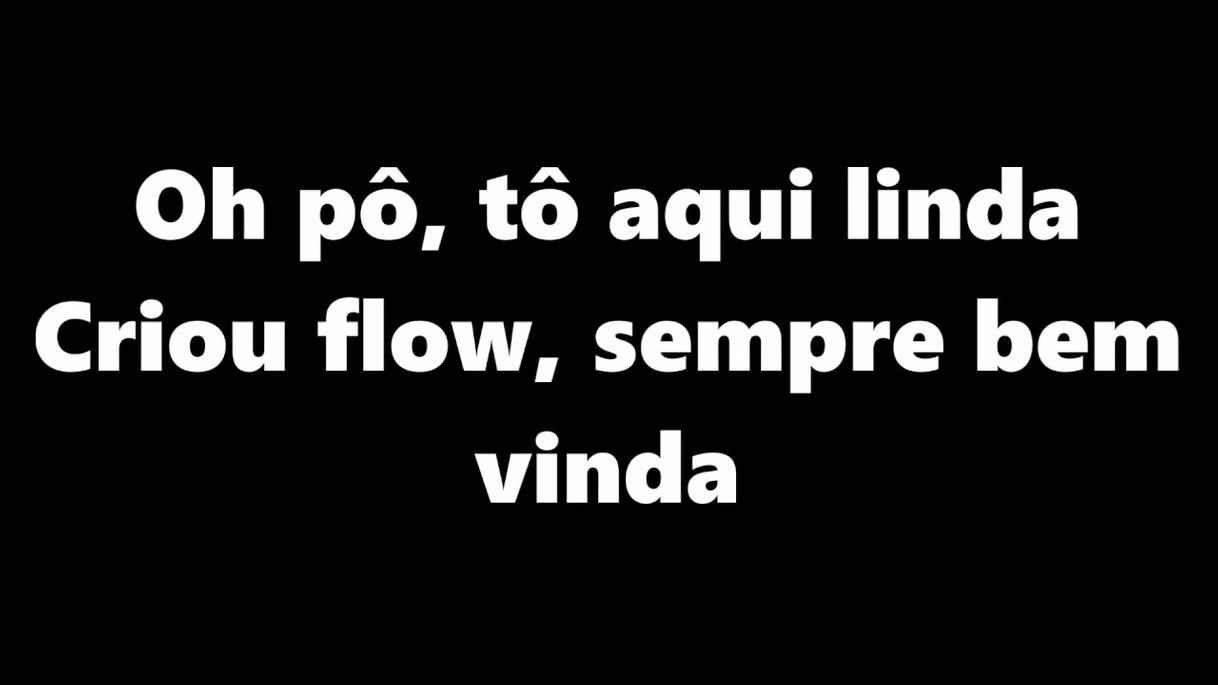 Oh pô, tô aqui linda
Criou flow, sempre bem vinda